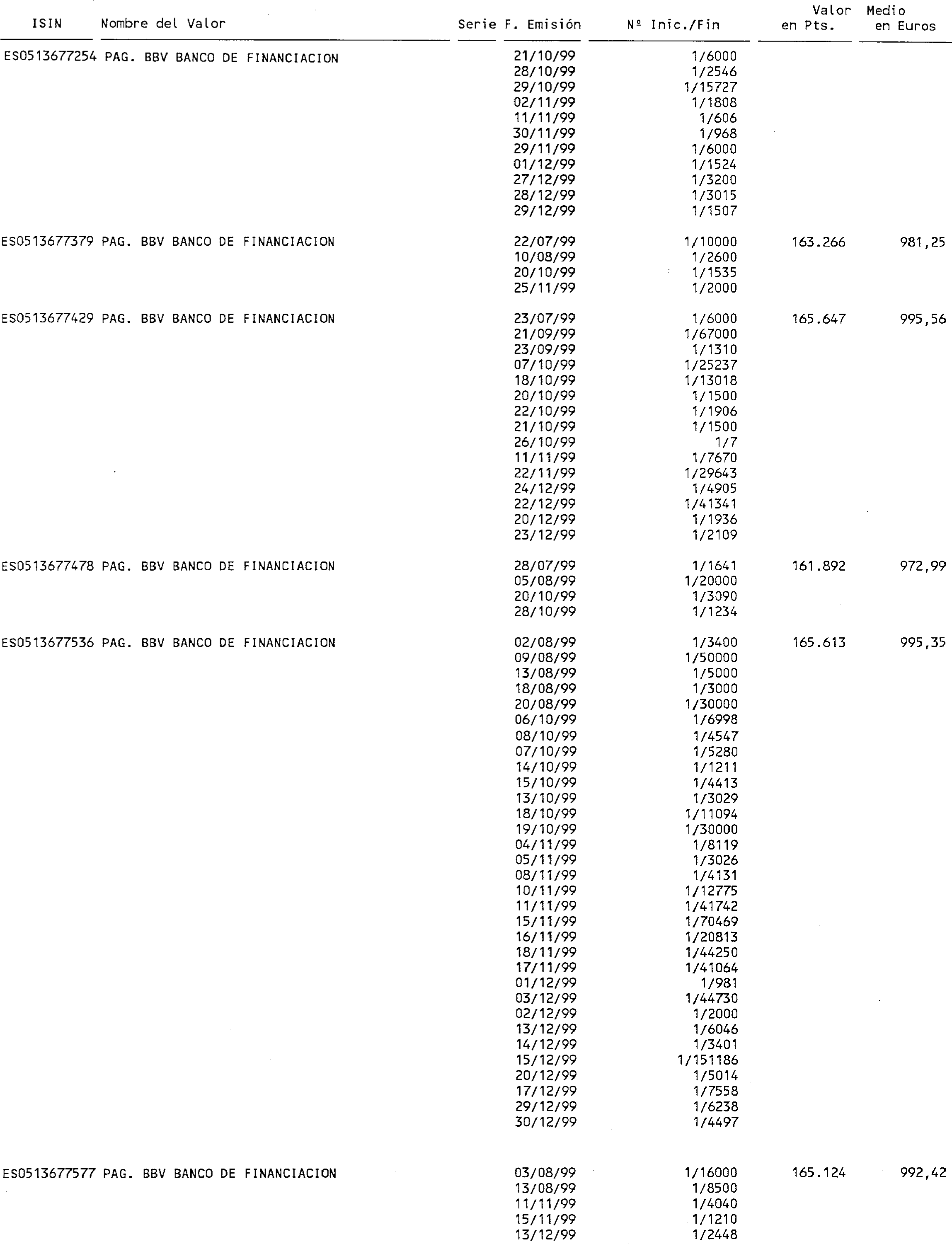 | ISIN | Nombre del Valor | Serie | F. Emisión | Nº Inic./Fin | Valor Medio en Pts. | Valor Medio en Euros |
|---|---|---|---|---|---|---|
| ES0513677254 | PAG. BBV BANCO DE FINANCIACION | | 21/10/99 | 1/6000 | | |
| | | | 28/10/99 | 1/2546 | | |
| | | | 29/10/99 | 1/15727 | | |
| | | | 02/11/99 | 1/1808 | | |
| | | | 11/11/99 | 1/606 | | |
| | | | 30/11/99 | 1/968 | | |
| | | | 29/11/99 | 1/6000 | | |
| | | | 01/12/99 | 1/1524 | | |
| | | | 27/12/99 | 1/3200 | | |
| | | | 28/12/99 | 1/3015 | | |
| | | | 29/12/99 | 1/1507 | | |
| ES0513677379 | PAG. BBV BANCO DE FINANCIACION | | 22/07/99 | 1/10000 | 163.266 | 981,25 |
| | | | 10/08/99 | 1/2600 | | |
| | | | 20/10/99 | 1/1535 | | |
| | | | 25/11/99 | 1/2000 | | |
| ES0513677429 | PAG. BBV BANCO DE FINANCIACION | | 23/07/99 | 1/6000 | 165.647 | 995,56 |
| | | | 21/09/99 | 1/67000 | | |
| | | | 23/09/99 | 1/1310 | | |
| | | | 07/10/99 | 1/25237 | | |
| | | | 18/10/99 | 1/13018 | | |
| | | | 20/10/99 | 1/1500 | | |
| | | | 22/10/99 | 1/1906 | | |
| | | | 21/10/99 | 1/1500 | | |
| | | | 26/10/99 | 1/7 | | |
| | | | 11/11/99 | 1/7670 | | |
| | | | 22/11/99 | 1/29643 | | |
| | | | 24/12/99 | 1/4905 | | |
| | | | 22/12/99 | 1/41341 | | |
| | | | 20/12/99 | 1/1936 | | |
| | | | 23/12/99 | 1/2109 | | |
| ES0513677478 | PAG. BBV BANCO DE FINANCIACION | | 28/07/99 | 1/1641 | 161.892 | 972,99 |
| | | | 05/08/99 | 1/20000 | | |
| | | | 20/10/99 | 1/3090 | | |
| | | | 28/10/99 | 1/1234 | | |
| ES0513677536 | PAG. BBV BANCO DE FINANCIACION | | 02/08/99 | 1/3400 | 165.613 | 995,35 |
| | | | 09/08/99 | 1/50000 | | |
| | | | 13/08/99 | 1/5000 | | |
| | | | 18/08/99 | 1/3000 | | |
| | | | 20/08/99 | 1/30000 | | |
| | | | 06/10/99 | 1/6998 | | |
| | | | 08/10/99 | 1/4547 | | |
| | | | 07/10/99 | 1/5280 | | |
| | | | 14/10/99 | 1/1211 | | |
| | | | 15/10/99 | 1/4413 | | |
| | | | 13/10/99 | 1/3029 | | |
| | | | 18/10/99 | 1/11094 | | |
| | | | 19/10/99 | 1/30000 | | |
| | | | 04/11/99 | 1/8119 | | |
| | | | 05/11/99 | 1/3026 | | |
| | | | 08/11/99 | 1/4131 | | |
| | | | 10/11/99 | 1/12775 | | |
| | | | 11/11/99 | 1/41742 | | |
| | | | 15/11/99 | 1/70469 | | |
| | | | 16/11/99 | 1/20813 | | |
| | | | 18/11/99 | 1/44250 | | |
| | | | 17/11/99 | 1/41064 | | |
| | | | 01/12/99 | 1/981 | | |
| | | | 03/12/99 | 1/44730 | | |
| | | | 02/12/99 | 1/2000 | | |
| | | | 13/12/99 | 1/6046 | | |
| | | | 14/12/99 | 1/3401 | | |
| | | | 15/12/99 | 1/151186 | | |
| | | | 20/12/99 | 1/5014 | | |
| | | | 17/12/99 | 1/7558 | | |
| | | | 29/12/99 | 1/6238 | | |
| | | | 30/12/99 | 1/4497 | | |
| ES0513677577 | PAG. BBV BANCO DE FINANCIACION | | 03/08/99 | 1/16000 | 165.124 | 992,42 |
| | | | 13/08/99 | 1/8500 | | |
| | | | 11/11/99 | 1/4040 | | |
| | | | 15/11/99 | 1/1210 | | |
| | | | 13/12/99 | 1/2448 | | |